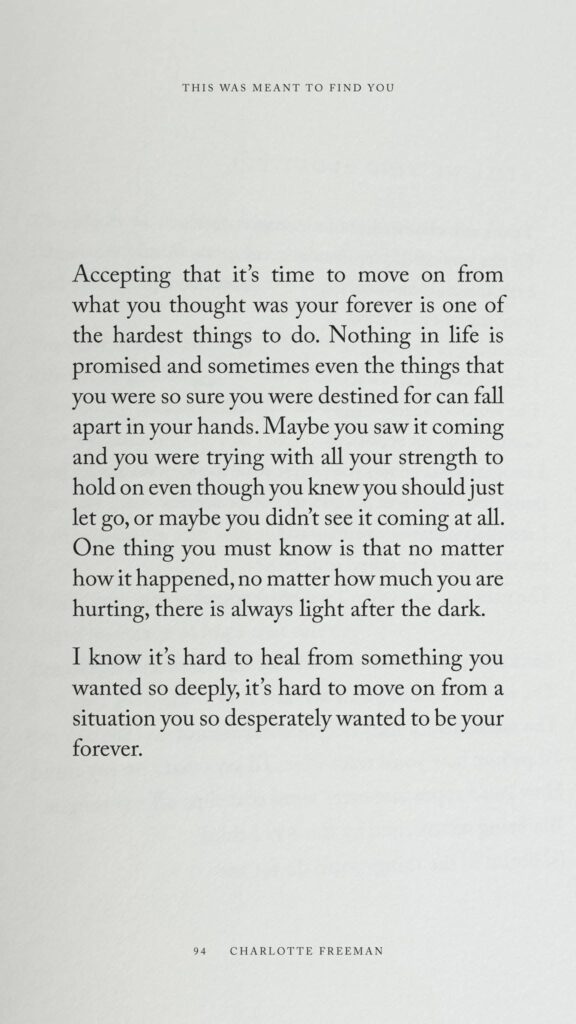 THIS WAS MEANT TO FIND YOU

Accepting that it's time to move on from what you thought was your forever is one of the hardest things to do. Nothing in life is promised and sometimes even the things that you were so sure you were destined for can fall apart in your hands. Maybe you saw it coming and you were trying with all your strength to hold on even though you knew you should just let go, or maybe you didn't see it coming at all. One thing you must know is that no matter how it happened, no matter how much you are hurting, there is always light after the dark.

I know it's hard to heal from something you wanted so deeply, it's hard to move on from a situation you so desperately wanted to be your forever.

94 CHARLOTTE FREEMAN